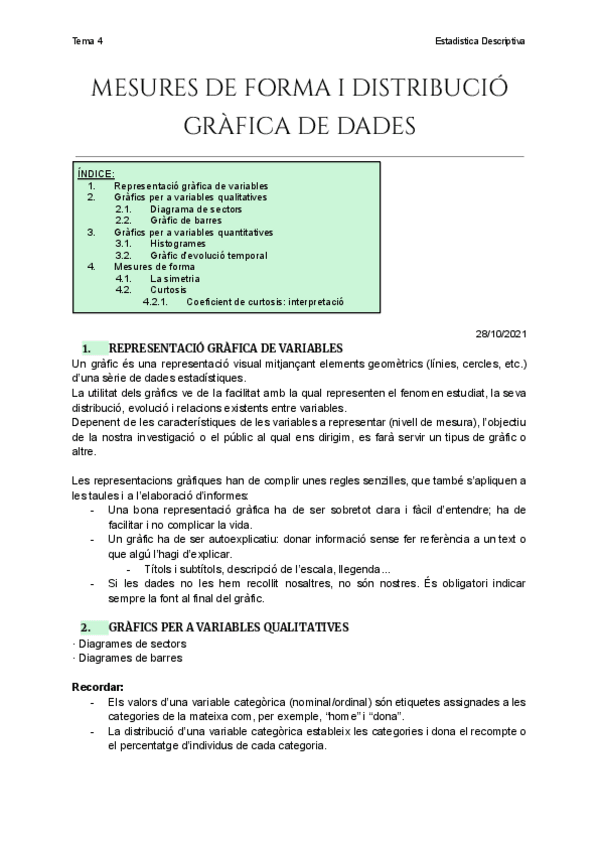 Tema 4

Estadística Descriptiva

MESURES DE FORMA I DISTRIBUCIÓ GRÀFICA DE DADES

ÍNDICE:
1. Representació gràfica de variables
2. Gràfics per a variables qualitatives
2.1. Diagrama de sectors
2.2. Gràfic de barres
3. Gràfics per a variables quantitatives
3.1. Histogrames
3.2. Gràfic d'evolució temporal
4. Mesures de forma
4.1. La simetria
4.2. Curtosis
4.2.1. Coeficient de curtosis: interpretació

28/10/2021

1. REPRESENTACIÓ GRÀFICA DE VARIABLES

Un gràfic és una representació visual mitjançant elements geomètrics (línies, cercles, etc.) d'una sèrie de dades estadístiques.
La utilitat dels gràfics ve de la facilitat amb la qual representen el fenomen estudiat, la seva distribució, evolució i relacions existents entre variables.
Depenent de les característiques de les variables a representar (nivell de mesura), l'objectiu de la nostra investigació o el públic al qual ens dirigim, es farà servir un tipus de gràfic o altre.

Les representacions gràfiques han de complir unes regles senzilles, que també s'apliquen a les taules i a l'elaboració d'informes:
- Una bona representació gràfica ha de ser sobretot clara i fàcil d'entendre; ha de facilitar i no complicar la vida.
- Un gràfic ha de ser autoexplicatiu: donar informació sense fer referència a un text o que algú l'hagi d'explicar.
- Títols i subtítols, descripció de l'escala, llegenda...
- Si les dades no les hem recollit nosaltres, no són nostres. És obligatori indicar sempre la font al final del gràfic.

2. GRÀFICS PER A VARIABLES QUALITATIVES

· Diagrames de sectors
· Diagrames de barres

Recordar:
- Els valors d'una variable categòrica (nominal/ordinal) són etiquetes assignades a les categories de la mateixa com, per exemple, "home" i "dona".
- La distribució d'una variable categòrica estableix les categories i dona el recompte o el percentatge d'individus de cada categoria.